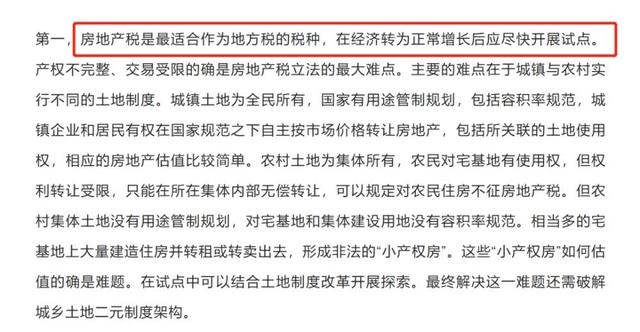 第一，房地产税是最适合作为地方税的税种，在经济转为正常增长后应尽快开展试点。产权不完整、交易受限的确是房地产税立法的最大难点。主要的难点在于城镇与农村实行不同的土地制度。城镇土地为全民所有，国家有用途管制规划，包括容积率规范，城镇企业和居民有权在国家规范之下自主按市场价格转让房地产，包括所关联的土地使用权，相应的房地产估值比较简单。农村土地为集体所有，农民对宅基地有使用权，但权利转让受限，只能在所在集体内部无偿转让，可以规定对农民住房不征房地产税。但农村集体土地没有用途管制规划，对宅基地和集体建设用地没有容积率规范。相当多的宅基地上大量建造住房并转租或转卖出去，形成非法的“小产权房”。这些“小产权房”如何估值的确是难题。在试点中可以结合土地制度改革开展探索。最终解决这一难题还需破解城乡土地二元制度架构。